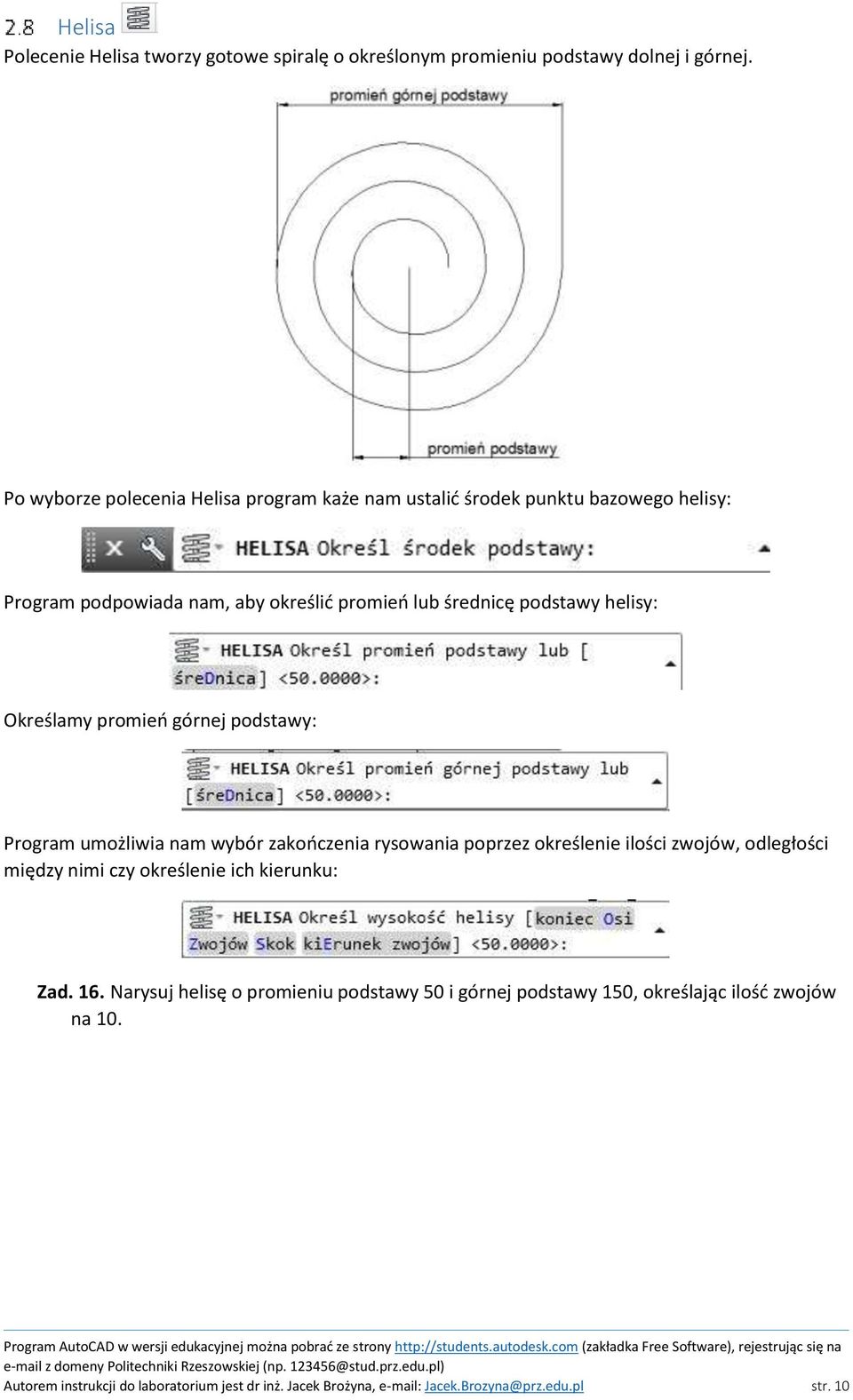 2.8 Helisa

Polecenie Helisa tworzy gotowe spiralę o określonym promieniu podstawy dolnej i górnej.

promień górnej podstawy

promień podstawy

Po wyborze polecenia Helisa program każe nam ustalić środek punktu bazowego helisy:

HELISA Określ środek podstawy:

Program podpowiada nam, aby określić promień lub średnicę podstawy helisy:

HELISA Określ promień podstawy lub [ śreDnica] <50.0000>:

Określamy promień górnej podstawy:

HELISA Określ promień górnej podstawy lub [śreDnica] <50.0000>:

Program umożliwia nam wybór zakończenia rysowania poprzez określenie ilości zwojów, odległości między nimi czy określenie ich kierunku:

HELISA Określ wysokość helisy [koniec Osi Zwojów Skok kiErunek zwojów] <50.0000>:

Zad. 16. Narysuj helisę o promieniu podstawy 50 i górnej podstawy 150, określając ilość zwojów na 10.

Program AutoCAD w wersji edukacyjnej można pobrać ze strony http://students.autodesk.com (zakładka Free Software), rejestrując się na e-mail z domeny Politechniki Rzeszowskiej (np. 123456@stud.prz.edu.pl)
Autorem instrukcji do laboratorium jest dr inż. Jacek Brożyna, e-mail: Jacek.Brozyna@prz.edu.pl str. 10